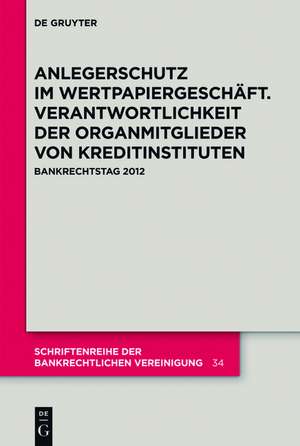 DE GRUYTER

ANLEGERSCHUTZ IM WERTPAPIERGESCHÄFT. VERANTWORTLICHKEIT DER ORGANMITGLIEDER VON KREDITINSTITUTEN

BANKRECHTSTAG 2012

SCHRIFTENREIHE DER BANKRECHTLICHEN VEREINIGUNG 34

DE
G